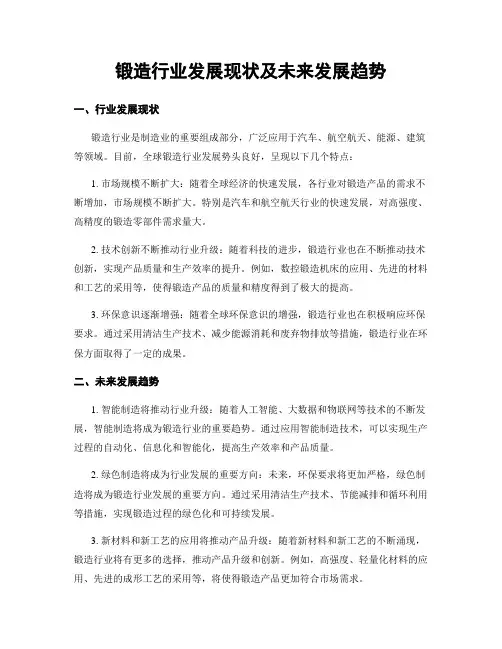 锻造行业发展现状及未来发展趋势

一、行业发展现状

锻造行业是制造业的重要组成部分，广泛应用于汽车、航空航天、能源、建筑等领域。目前，全球锻造行业发展势头良好，呈现以下几个特点：

1. 市场规模不断扩大：随着全球经济的快速发展，各行业对锻造产品的需求不断增加，市场规模不断扩大。特别是汽车和航空航天行业的快速发展，对高强度、高精度的锻造零部件需求量大。

2. 技术创新不断推动行业升级：随着科技的进步，锻造行业也在不断推动技术创新，实现产品质量和生产效率的提升。例如，数控锻造机床的应用、先进的材料和工艺的采用等，使得锻造产品的质量和精度得到了极大的提高。

3. 环保意识逐渐增强：随着全球环保意识的增强，锻造行业也在积极响应环保要求。通过采用清洁生产技术、减少能源消耗和废弃物排放等措施，锻造行业在环保方面取得了一定的成果。

二、未来发展趋势

1. 智能制造将推动行业升级：随着人工智能、大数据和物联网等技术的不断发展，智能制造将成为锻造行业的重要趋势。通过应用智能制造技术，可以实现生产过程的自动化、信息化和智能化，提高生产效率和产品质量。

2. 绿色制造将成为行业发展的重要方向：未来，环保要求将更加严格，绿色制造将成为锻造行业发展的重要方向。通过采用清洁生产技术、节能减排和循环利用等措施，实现锻造过程的绿色化和可持续发展。

3. 新材料和新工艺的应用将推动产品升级：随着新材料和新工艺的不断涌现，锻造行业将有更多的选择，推动产品升级和创新。例如，高强度、轻量化材料的应用、先进的成形工艺的采用等，将使得锻造产品更加符合市场需求。